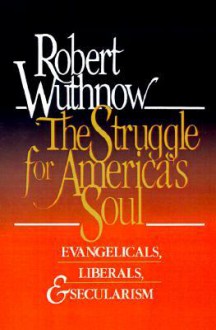 Robert Wuthnow

The Struggle for America's Soul

EVANGELICALS, LIBERALS, & SECULARISM